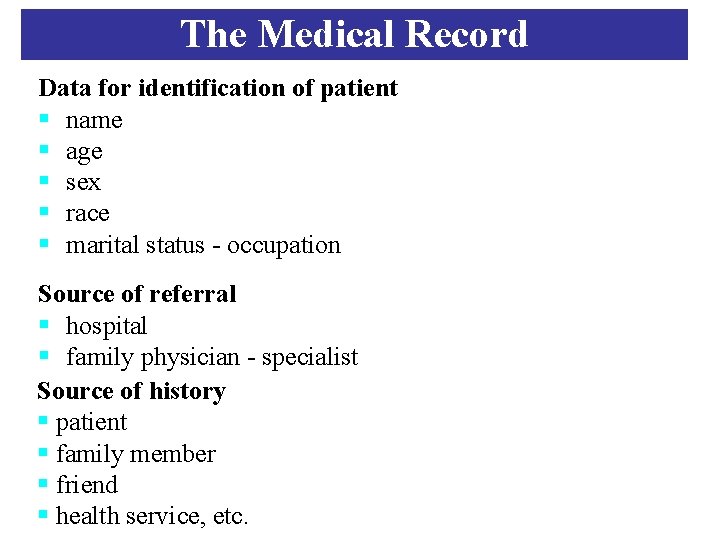 The Medical Record

Data for identification of patient
- name
- age
- sex
- race
- marital status - occupation

Source of referral
- hospital
- family physician - specialist

Source of history
- patient
- family member
- friend
- health service, etc.